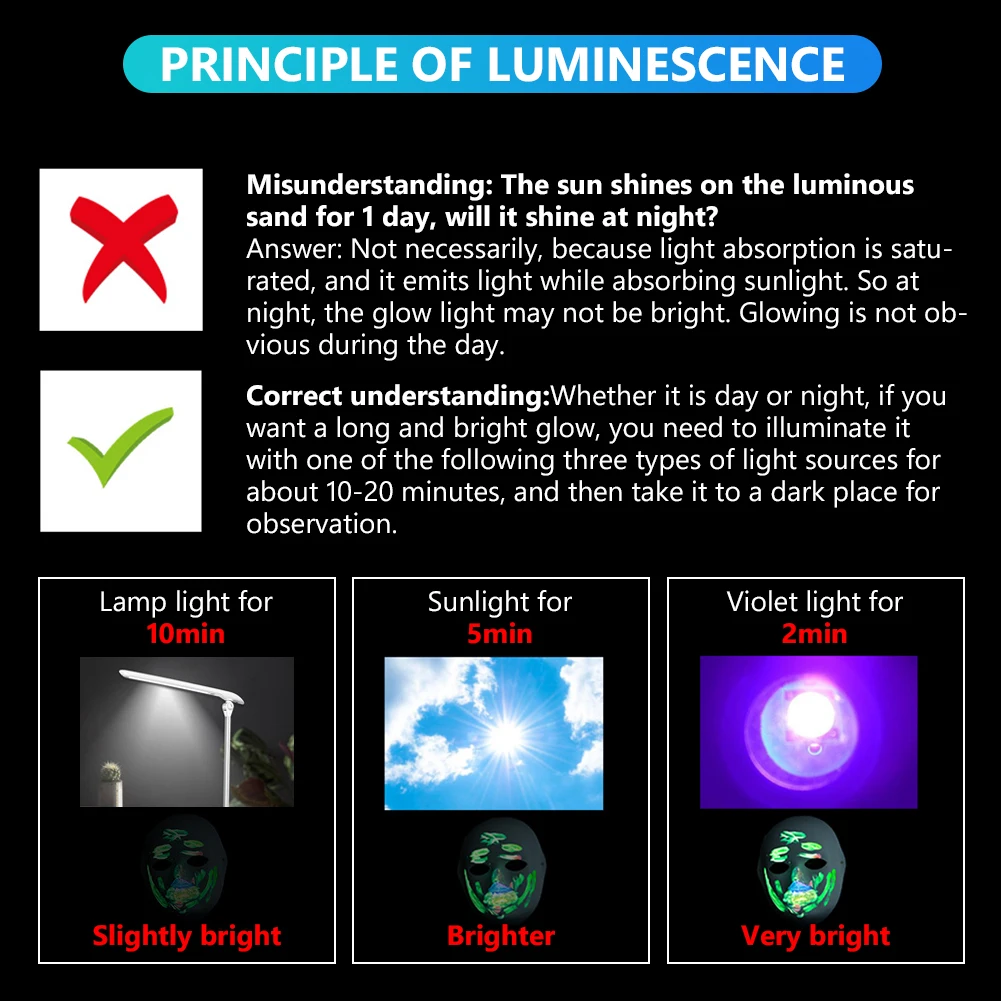 PRINCIPLE OF LUMINESCENCE

Misunderstanding: The sun shines on the luminous sand for 1 day, will it shine at night?
Answer: Not necessarily, because light absorption is saturated, and it emits light while absorbing sunlight. So at night, the glow light may not be bright. Glowing is not obvious during the day.

Correct understanding:Whether it is day or night, if you want a long and bright glow, you need to illuminate it with one of the following three types of light sources for about 10-20 minutes, and then take it to a dark place for observation.

Lamp light for
10min

Slightly bright

Sunlight for
5min

Brighter

Violet light for
2min

Very bright